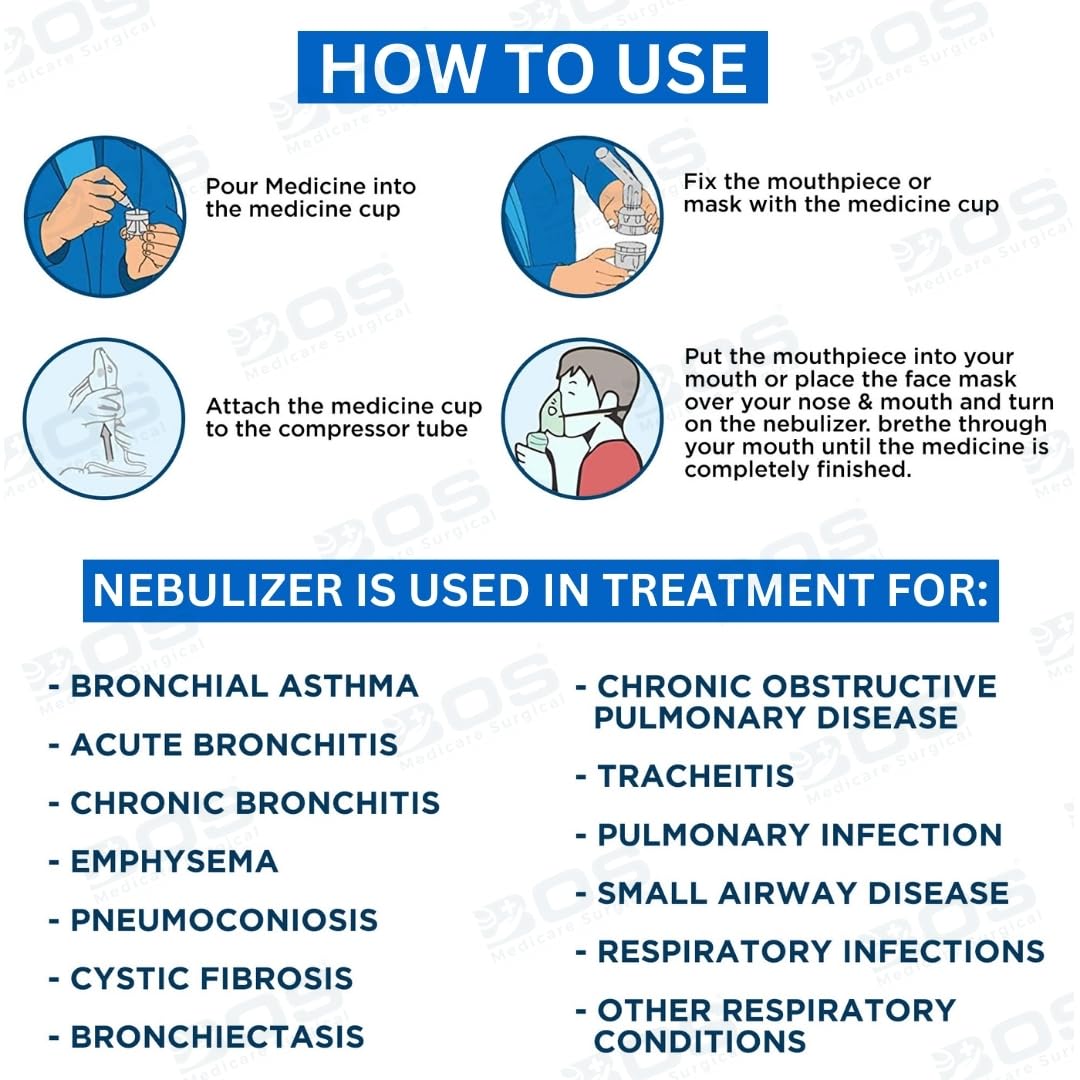 HOW TO USE

Pour Medicine into the medicine cup

Fix the mouthpiece or mask with the medicine cup

Attach the medicine cup to the compressor tube

Put the mouthpiece into your mouth or place the face mask over your nose & mouth and turn on the nebulizer. brethe through your mouth until the medicine is completely finished.

NEBULIZER IS USED IN TREATMENT FOR:

- BRONCHIAL ASTHMA
- ACUTE BRONCHITIS
- CHRONIC BRONCHITIS
- EMPHYSEMA
- PNEUMOCONIOSIS
- CYSTIC FIBROSIS
- BRONCHIECTASIS

- CHRONIC OBSTRUCTIVE PULMONARY DISEASE
- TRACHEITIS
- PULMONARY INFECTION
- SMALL AIRWAY DISEASE
- RESPIRATORY INFECTIONS
- OTHER RESPIRATORY CONDITIONS

BOS Medicare Surgical